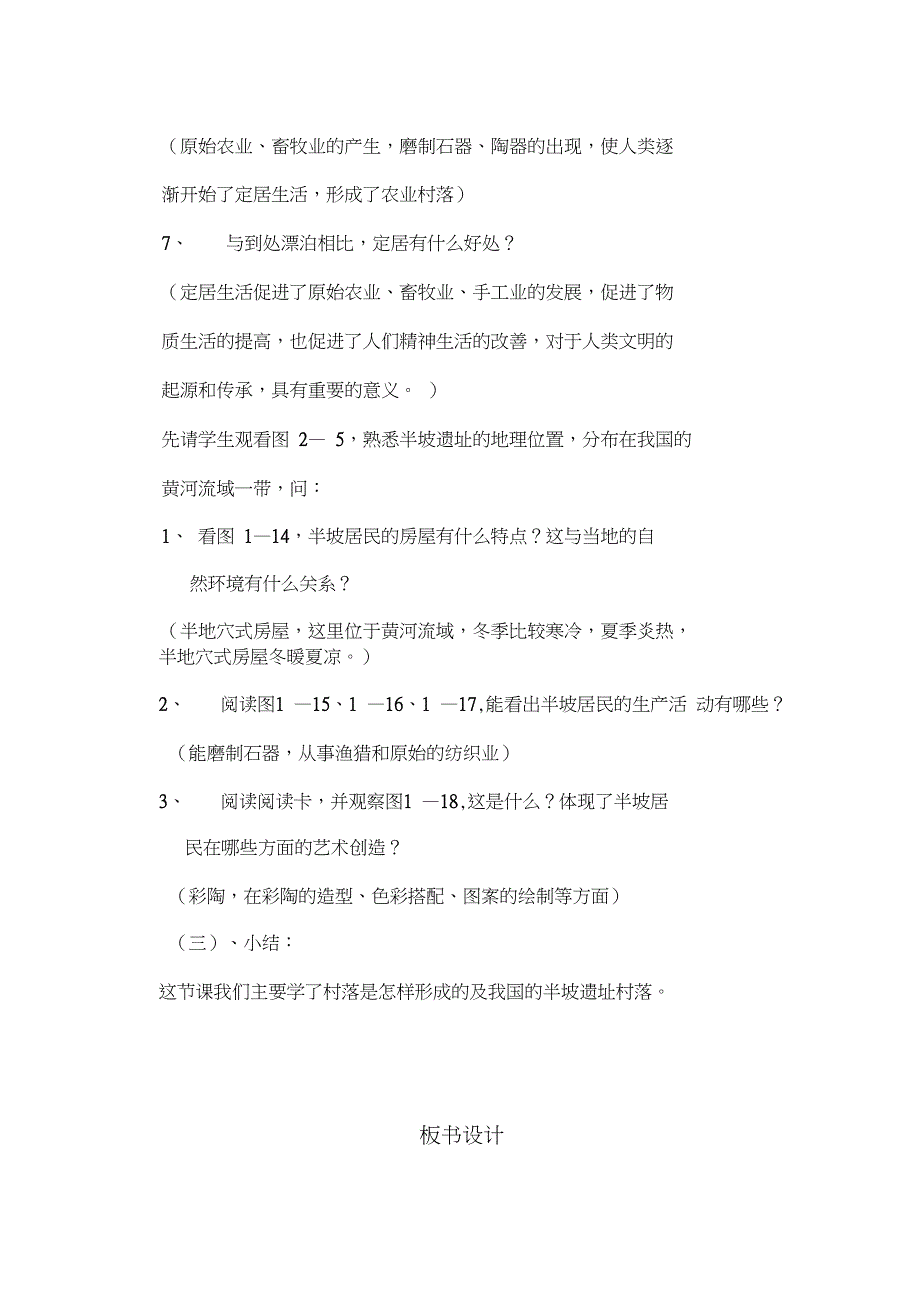 （原始农业、畜牧业的产生，磨制石器、陶器的出现，使人类逐渐开始了定居生活，形成了农业村落）

7、 与到处漂泊相比，定居有什么好处？

（定居生活促进了原始农业、畜牧业、手工业的发展，促进了物质生活的提高，也促进了人们精神生活的改善，对于人类文明的起源和传承，具有重要的意义。 ）

先请学生观看图 2— 5，熟悉半坡遗址的地理位置，分布在我国的黄河流域一带，问：

1、 看图 1—14，半坡居民的房屋有什么特点？这与当地的自然环境有什么关系？

（半地穴式房屋，这里位于黄河流域，冬季比较寒冷，夏季炎热，半地穴式房屋冬暖夏凉。）

2、 阅读图1 —15、1 —16、1 —17,能看出半坡居民的生产活 动有哪些？

（能磨制石器，从事渔猎和原始的纺织业）

3、 阅读阅读卡，并观察图1 —18,这是什么？体现了半坡居民在哪些方面的艺术创造？

（彩陶，在彩陶的造型、色彩搭配、图案的绘制等方面）

（三）、小结：

这节课我们主要学了村落是怎样形成的及我国的半坡遗址村落。

板书设计